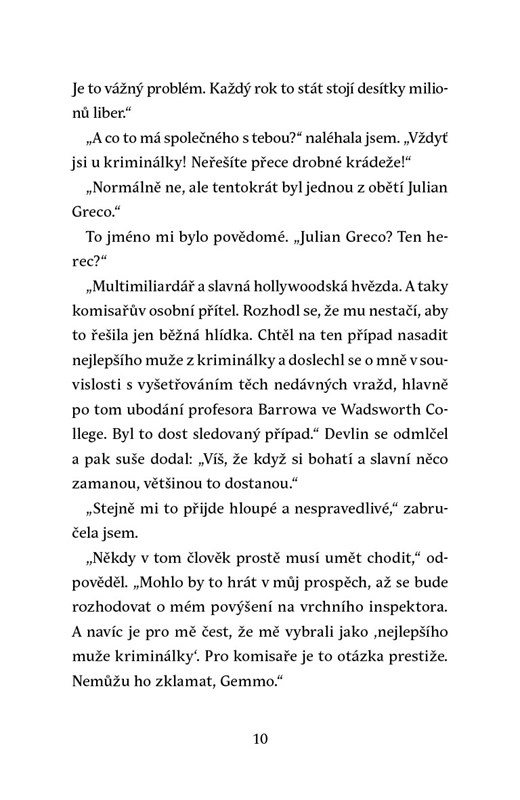 Je to vážný problém. Každý rok to stát stojí desítky milionů liber.“

„A co to má společného s tebou?“ naléhala jsem. „Vždyť jsi u kriminálky! Neřešíte přece drobné krádeže!“

„Normálně ne, ale tentokrát byl jednou z obětí Julian Greco.“

To jméno mi bylo povědomé. „Julian Greco? Ten herec?“

„Multimiliardář a slavná hollywoodská hvězda. A taky komisařův osobní přítel. Rozhodl se, že mu nestačí, aby to řešila jen běžná hlídka. Chtěl na ten případ nasadit nejlepšího muže z kriminálky a doslechl se o mně v souvislosti s vyšetřováním těch nedávných vražd, hlavně po tom ubodání profesora Barrowa ve Wadsworth College. Byl to dost sledovaný případ.“ Devlin se odmlčel a pak suše dodal: „Víš, že když si bohatí a slavní něco zamanou, většinou to dostanou.“

„Stejně mi to přijde hloupé a nespravedlivé,“ zabručela jsem.

„Někdy v tom člověk prostě musí umět chodit,“ odpověděl. „Mohlo by to hrát v můj prospěch, až se bude rozhodovat o mém povýšení na vrchního inspektora. A navíc je pro mě čest, že mě vybrali jako ‚nejlepšího muže kriminálky‘. Pro komisaře je to otázka prestiže. Nemůžu ho zklamat, Gemmo.“

10